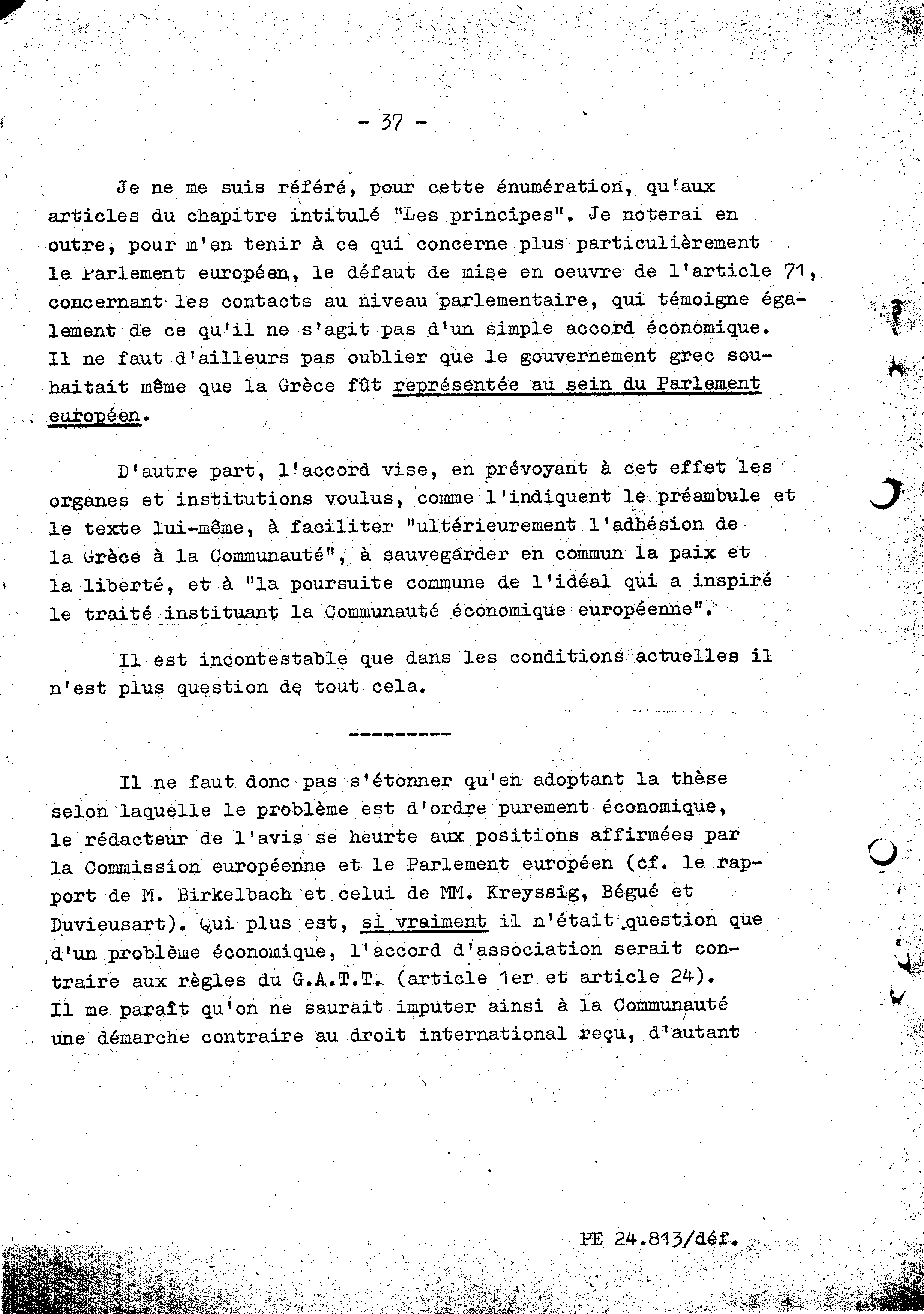 - 37 -

Je ne me suis référé, pour cette énumération, qu'aux articles du chapitre intitulé "Les principes". Je noterai en outre, pour m'en tenir à ce qui concerne plus particulièrement le Parlement européen, le défaut de mise en oeuvre de l'article 71, concernant les contacts au niveau parlementaire, qui témoigne également de ce qu'il ne s'agit pas d'un simple accord économique. Il ne faut d'ailleurs pas oublier que le gouvernement grec souhaitait même que la Grèce fût représentée au sein du Parlement européen.

D'autre part, l'accord vise, en prévoyant à cet effet les organes et institutions voulus, comme l'indiquent le préambule et le texte lui-même, à faciliter "ultérieurement l'adhésion de la Grèce à la Communauté", à sauvegarder en commun la paix et la liberté, et à "la poursuite commune de l'idéal qui a inspiré le traité instituant la Communauté économique européenne".

Il est incontestable que dans les conditions actuelles il n'est plus question de tout cela.

---------

Il ne faut donc pas s'étonner qu'en adoptant la thèse selon laquelle le problème est d'ordre purement économique, le rédacteur de l'avis se heurte aux positions affirmées par la Commission européenne et le Parlement européen (cf. le rapport de M. Birkelbach et celui de MM. Kreyssig, Bégué et Duvieusart). Qui plus est, si vraiment il n'était question que d'un problème économique, l'accord d'association serait contraire aux règles du G.A.T.T. (article 1er et article 24). Il me paraît qu'on ne saurait imputer ainsi à la Communauté une démarche contraire au droit international reçu, d'autant

PE 24.813/déf.